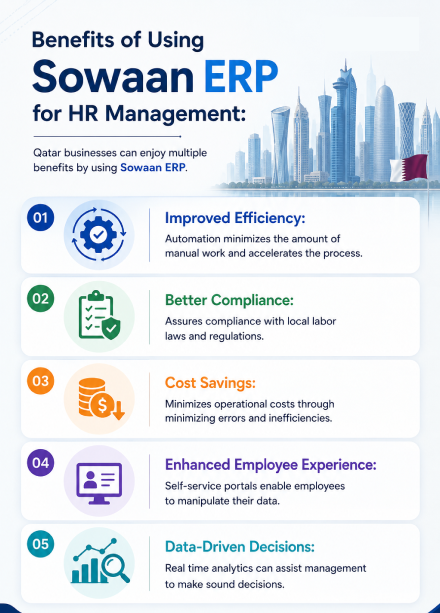 Benefits of Using
Sowaan ERP
for HR Management:

Qatar businesses can enjoy multiple benefits by using Sowaan ERP.

01
Improved Efficiency:
Automation minimizes the amount of manual work and accelerates the process.

02
Better Compliance:
Assures compliance with local labor laws and regulations.

03
Cost Savings:
Minimizes operational costs through minimizing errors and inefficiencies.

04
Enhanced Employee Experience:
Self-service portals enable employees to manipulate their data.

05
Data-Driven Decisions:
Real time analytics can assist management to make sound decisions.